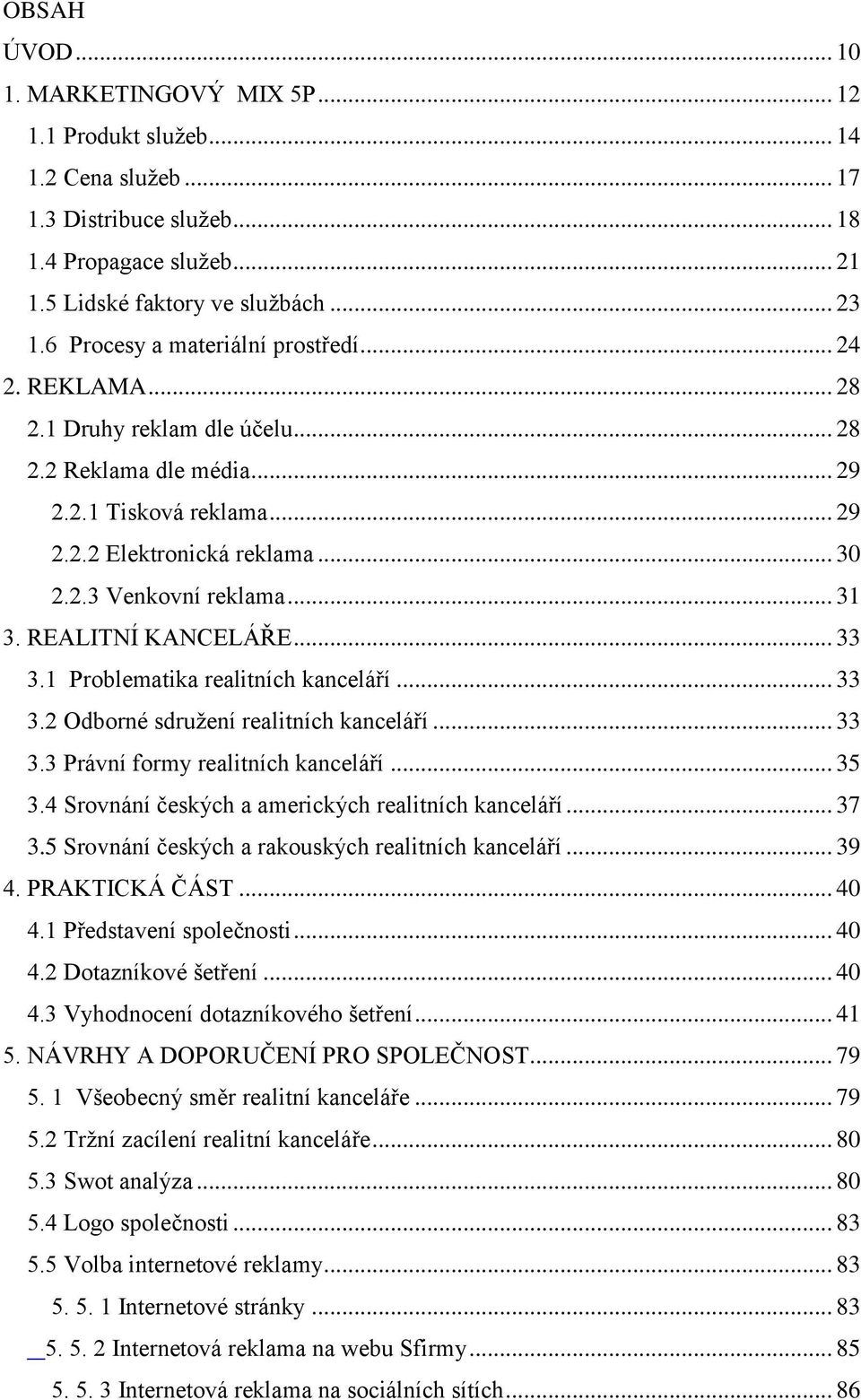 OBSAH

ÚVOD ... 10
1. MARKETINGOVÝ MIX 5P ... 12
1.1 Produkt služeb ... 14
1.2 Cena služeb ... 17
1.3 Distribuce služeb ... 18
1.4 Propagace služeb ... 21
1.5 Lidské faktory ve službách ... 23
1.6 Procesy a materiální prostředí ... 24
2. REKLAMA ... 28
2.1 Druhy reklam dle účelu ... 28
2.2 Reklama dle média ... 29
2.2.1 Tisková reklama ... 29
2.2.2 Elektronická reklama ... 30
2.2.3 Venkovní reklama ... 31
3. REALITNÍ KANCELÁŘE ... 33
3.1 Problematika realitních kanceláří ... 33
3.2 Odborné sdružení realitních kanceláří ... 33
3.3 Právní formy realitních kanceláří ... 35
3.4 Srovnání českých a amerických realitních kanceláří ... 37
3.5 Srovnání českých a rakouských realitních kanceláří ... 39
4. PRAKTICKÁ ČÁST ... 40
4.1 Představení společnosti ... 40
4.2 Dotazníkové šetření ... 40
4.3 Vyhodnocení dotazníkového šetření ... 41
5. NÁVRHY A DOPORUČENÍ PRO SPOLEČNOST ... 79
5. 1 Všeobecný směr realitní kanceláře ... 79
5.2 Tržní zacílení realitní kanceláře ... 80
5.3 Swot analýza ... 80
5.4 Logo společnosti ... 83
5.5 Volba internetové reklamy ... 83
5. 5. 1 Internetové stránky ... 83
5. 5. 2 Internetová reklama na webu Sfirmy ... 85
5. 5. 3 Internetová reklama na sociálních sítích ... 86